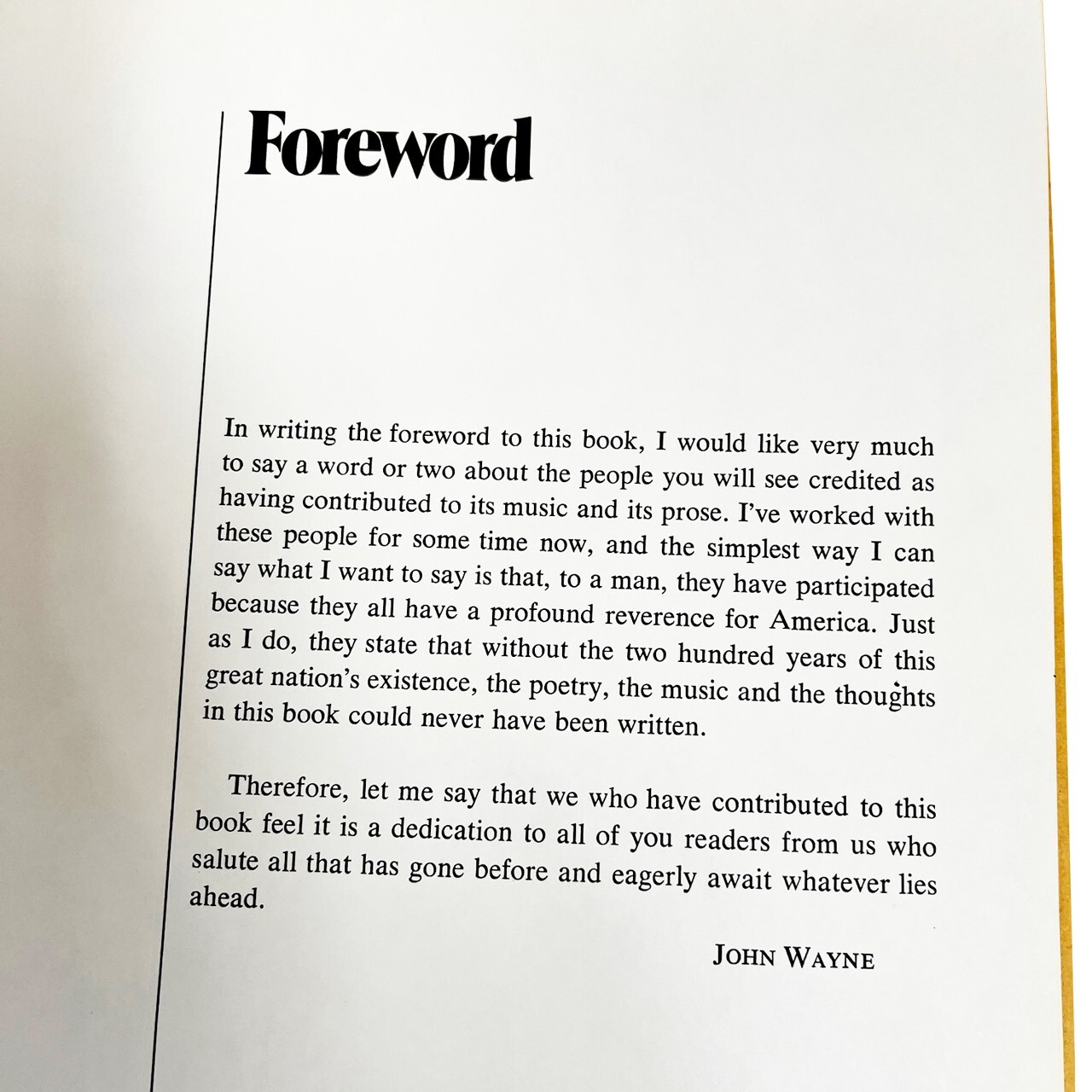 Foreword

In writing the foreword to this book, I would like very much to say a word or two about the people you will see credited as having contributed to its music and its prose. I've worked with these people for some time now, and the simplest way I can say what I want to say is that, to a man, they have participated because they all have a profound reverence for America. Just as I do, they state that without the two hundred years of this great nation's existence, the poetry, the music and the thoughts in this book could never have been written.

Therefore, let me say that we who have contributed to this book feel it is a dedication to all of you readers from us who salute all that has gone before and eagerly await whatever lies ahead.

JOHN WAYNE